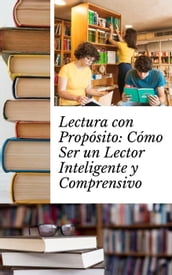 Lectura con Propósito: Cómo Ser un Lector Inteligente y Comprensivo